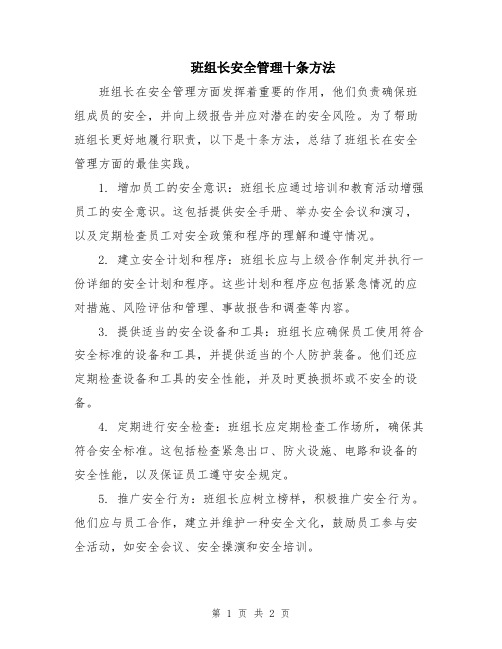 班组长安全管理十条方法

班组长在安全管理方面发挥着重要的作用，他们负责确保班组成员的安全，并向上级报告并应对潜在的安全风险。为了帮助班组长更好地履行职责，以下是十条方法，总结了班组长在安全管理方面的最佳实践。

1. 增加员工的安全意识：班组长应通过培训和教育活动增强员工的安全意识。这包括提供安全手册、举办安全会议和演习，以及定期检查员工对安全政策和程序的理解和遵守情况。

2. 建立安全计划和程序：班组长应与上级合作制定并执行一份详细的安全计划和程序。这些计划和程序应包括紧急情况的应对措施、风险评估和管理、事故报告和调查等内容。

3. 提供适当的安全设备和工具：班组长应确保员工使用符合安全标准的设备和工具，并提供适当的个人防护装备。他们还应定期检查设备和工具的安全性能，并及时更换损坏或不安全的设备。

4. 定期进行安全检查：班组长应定期检查工作场所，确保其符合安全标准。这包括检查紧急出口、防火设施、电路和设备的安全性能，以及保证员工遵守安全规定。

5. 推广安全行为：班组长应树立榜样，积极推广安全行为。他们应与员工合作，建立并维护一种安全文化，鼓励员工参与安全活动，如安全会议、安全操演和安全培训。

第 1 页 共 2 页